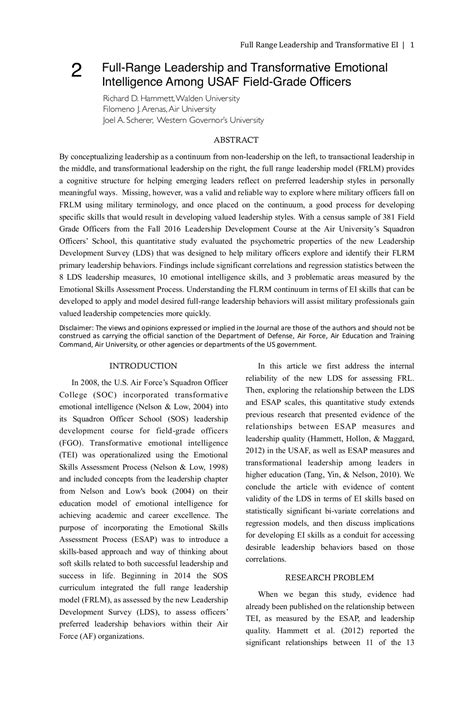 Full Range Leadership and Transformative EI | 1

2 Full-Range Leadership and Transformative Emotional Intelligence Among USAF Field-Grade Officers

Richard D. Hammett, Walden University
Filomeno J. Arenas, Air University
Joel A. Scherer, Western Governor's University

ABSTRACT

By conceptualizing leadership as a continuum from non-leadership on the left, to transactional leadership in the middle, and transformational leadership on the right, the full range leadership model (FRLM) provides a cognitive structure for helping emerging leaders reflect on preferred leadership styles in personally meaningful ways. Missing, however, was a valid and reliable way to explore where military officers fall on FRLM using military terminology, and once placed on the continuum, a good process for developing specific skills that would result in developing valued leadership styles. With a census sample of 381 Field Grade Officers from the Fall 2016 Leadership Development Course at the Air University's Squadron Officers' School, this quantitative study evaluated the psychometric properties of the new Leadership Development Survey (LDS) that was designed to help military officers explore and identify their FLRM primary leadership behaviors. Findings include significant correlations and regression statistics between the 8 LDS leadership measures, 10 emotional intelligence skills, and 3 problematic areas measured by the Emotional Skills Assessment Process. Understanding the FLRM continuum in terms of EI skills that can be developed to apply and model desired full-range leadership behaviors will assist military professionals gain valued leadership competencies more quickly.

Disclaimer: The views and opinions expressed or implied in the Journal are those of the authors and should not be construed as carrying the official sanction of the Department of Defense, Air Force, Air Education and Training Command, Air University, or other agencies or departments of the US government.

INTRODUCTION

In 2008, the U.S. Air Force's Squadron Officer College (SOC) incorporated transformative emotional intelligence (Nelson & Low, 2004) into its Squadron Officer School (SOS) leadership development course for field-grade officers (FGO). Transformative emotional intelligence (TEI) was operationalized using the Emotional Skills Assessment Process (Nelson & Low, 1998) and included concepts from the leadership chapter from Nelson and Low's book (2004) on their education model of emotional intelligence for achieving academic and career excellence. The purpose of incorporating the Emotional Skills Assessment Process (ESAP) was to introduce a skills-based approach and way of thinking about soft skills related to both successful leadership and success in life. Beginning in 2014 the SOS curriculum integrated the full range leadership model (FRLM), as assessed by the new Leadership Development Survey (LDS), to assess officers' preferred leadership behaviors within their Air Force (AF) organizations.

In this article we first address the internal reliability of the new LDS for assessing FRL. Then, exploring the relationship between the LDS and ESAP scales, this quantitative study extends previous research that presented evidence of the relationships between ESAP measures and leadership quality (Hammett, Hollon, & Maggard, 2012) in the USAF, as well as ESAP measures and transformational leadership among leaders in higher education (Tang, Yin, & Nelson, 2010). We conclude the article with evidence of content validity of the LDS in terms of EI skills based on statistically significant bi-variate correlations and regression models, and then discuss implications for developing EI skills as a conduit for accessing desirable leadership behaviors based on those correlations.

RESEARCH PROBLEM

When we began this study, evidence had already been published on the relationship between TEI, as measured by the ESAP, and leadership quality. Hammett et al. (2012) reported the significant relationships between 11 of the 13